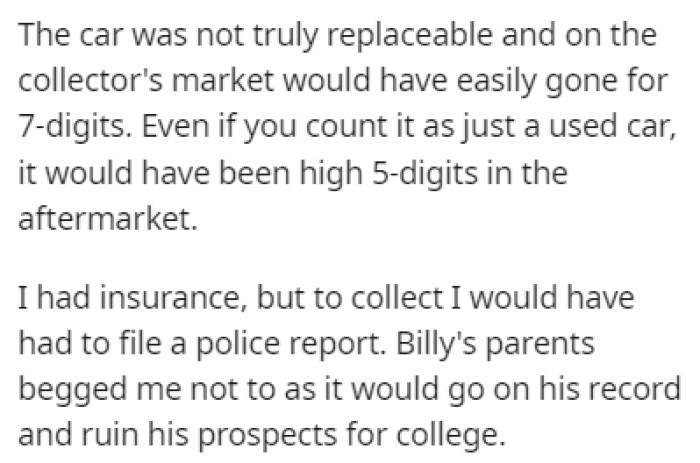 The car was not truly replaceable and on the collector's market would have easily gone for 7-digits. Even if you count it as just a used car, it would have been high 5-digits in the aftermarket.

I had insurance, but to collect I would have had to file a police report. Billy's parents begged me not to as it would go on his record and ruin his prospects for college.